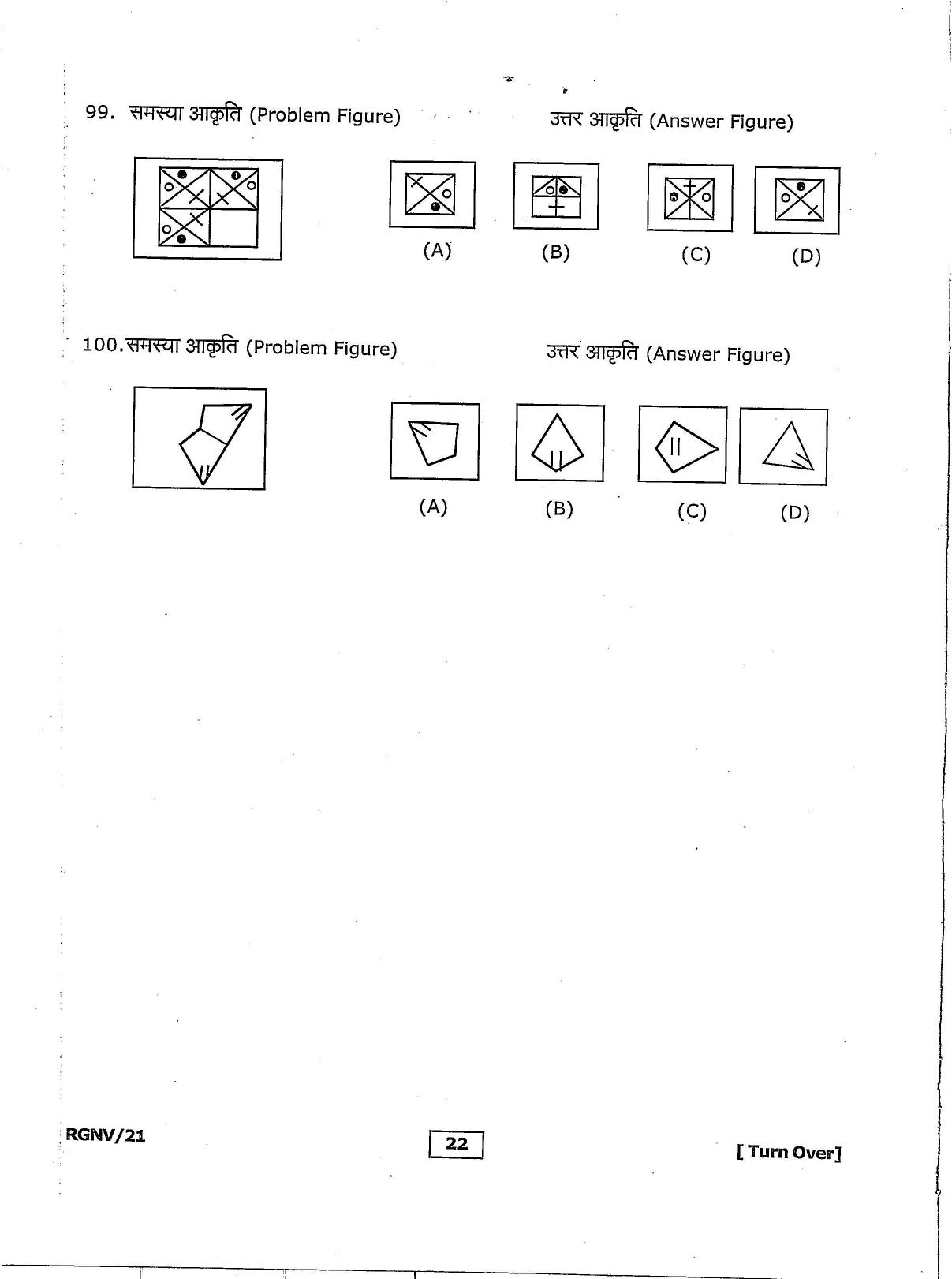 99. समस्या आकृति (Problem Figure)

उत्तर आकृति (Answer Figure)

(A) (B) (C) (D)

100.समस्या आकृति (Problem Figure)

उत्तर आकृति (Answer Figure)

(A) (B) (C) (D)

RGNV/21

22

[ Turn Over]